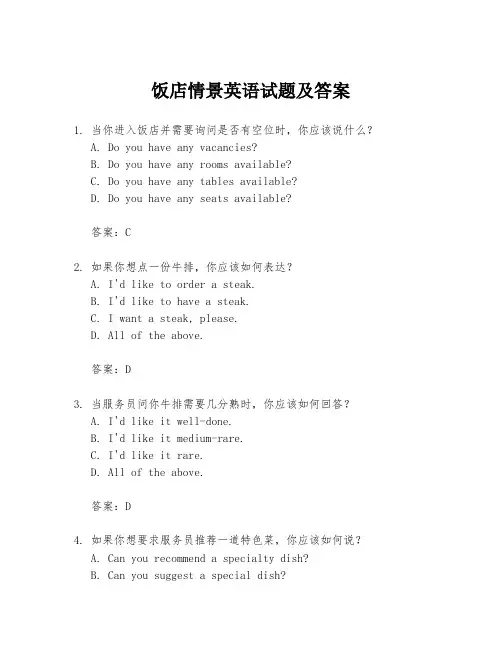 饭店情景英语试题及答案

1. 当你进入饭店并需要询问是否有空位时，你应该说什么？
A. Do you have any vacancies?
B. Do you have any rooms available?
C. Do you have any tables available?
D. Do you have any seats available?

答案：C

2. 如果你想点一份牛排，你应该如何表达？
A. I'd like to order a steak.
B. I'd like to have a steak.
C. I want a steak, please.
D. All of the above.

答案：D

3. 当服务员问你牛排需要几分熟时，你应该如何回答？
A. I'd like it well-done.
B. I'd like it medium-rare.
C. I'd like it rare.
D. All of the above.

答案：D

4. 如果你想要求服务员推荐一道特色菜，你应该如何说？
A. Can you recommend a specialty dish?
B. Can you suggest a special dish?